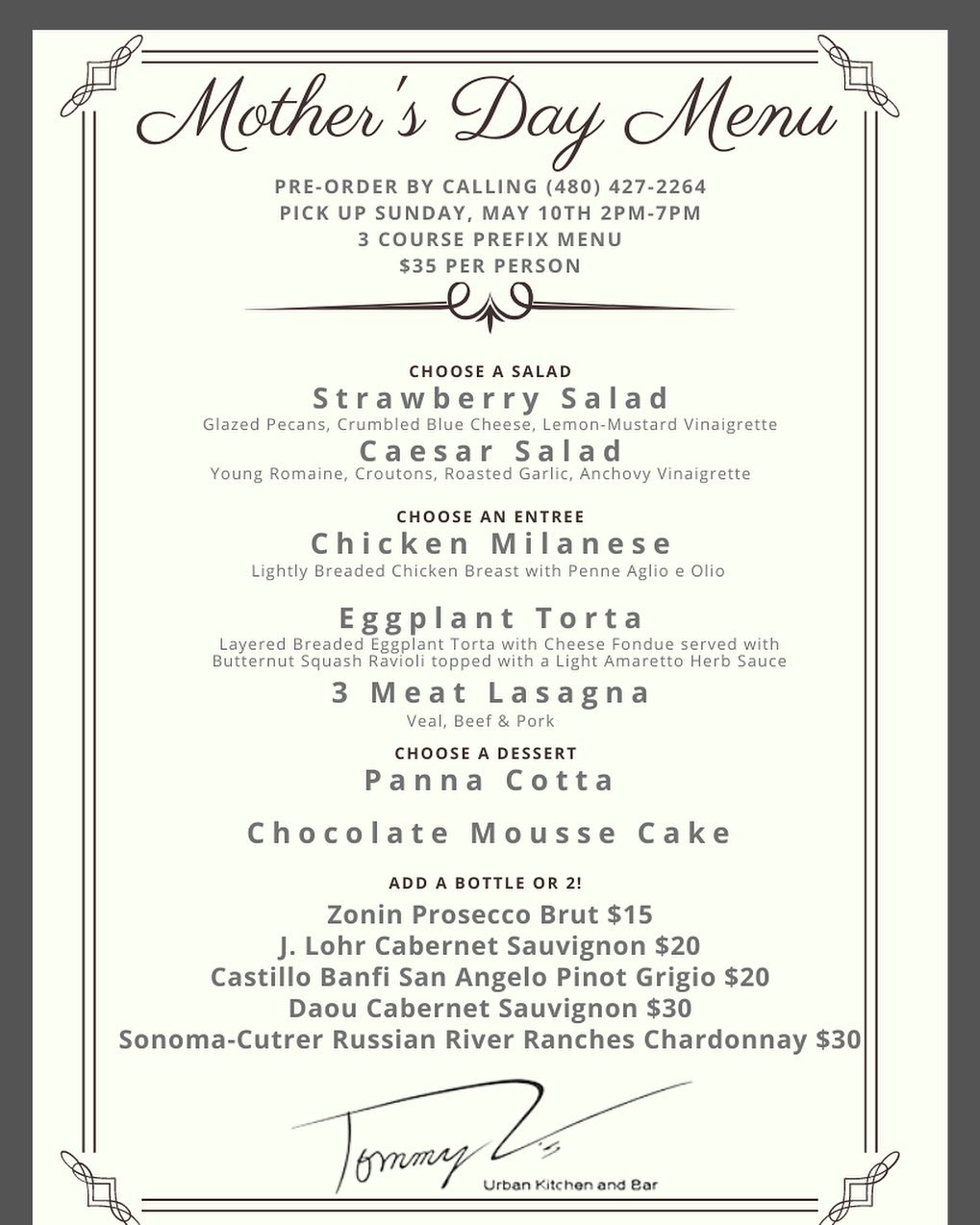 Mother's Day Menu

PRE-ORDER BY CALLING (480) 427-2264
PICK UP SUNDAY, MAY 10TH 2PM-7PM
3 COURSE PREFIX MENU
$35 PER PERSON

CHOOSE A SALAD
Strawberry Salad
Glazed Pecans, Crumbled Blue Cheese, Lemon-Mustard Vinaigrette
Caesar Salad
Young Romaine, Croutons, Roasted Garlic, Anchovy Vinaigrette

CHOOSE AN ENTREE
Chicken Milanese
Lightly Breaded Chicken Breast with Penne Aglio e Olio

Eggplant Torta
Layered Breaded Eggplant Torta with Cheese Fondue served with Butternut Squash Ravioli topped with a Light Amaretto Herb Sauce
3 Meat Lasagna
Veal, Beef & Pork

CHOOSE A DESSERT
Panna Cotta

Chocolate Mousse Cake

ADD A BOTTLE OR 2!
Zonin Prosecco Brut $15
J. Lohr Cabernet Sauvignon $20
Castillo Banfi San Angelo Pinot Grigio $20
Daou Cabernet Sauvignon $30
Sonoma-Cutrer Russian River Ranches Chardonnay $30

Tommy V's
Urban Kitchen and Bar